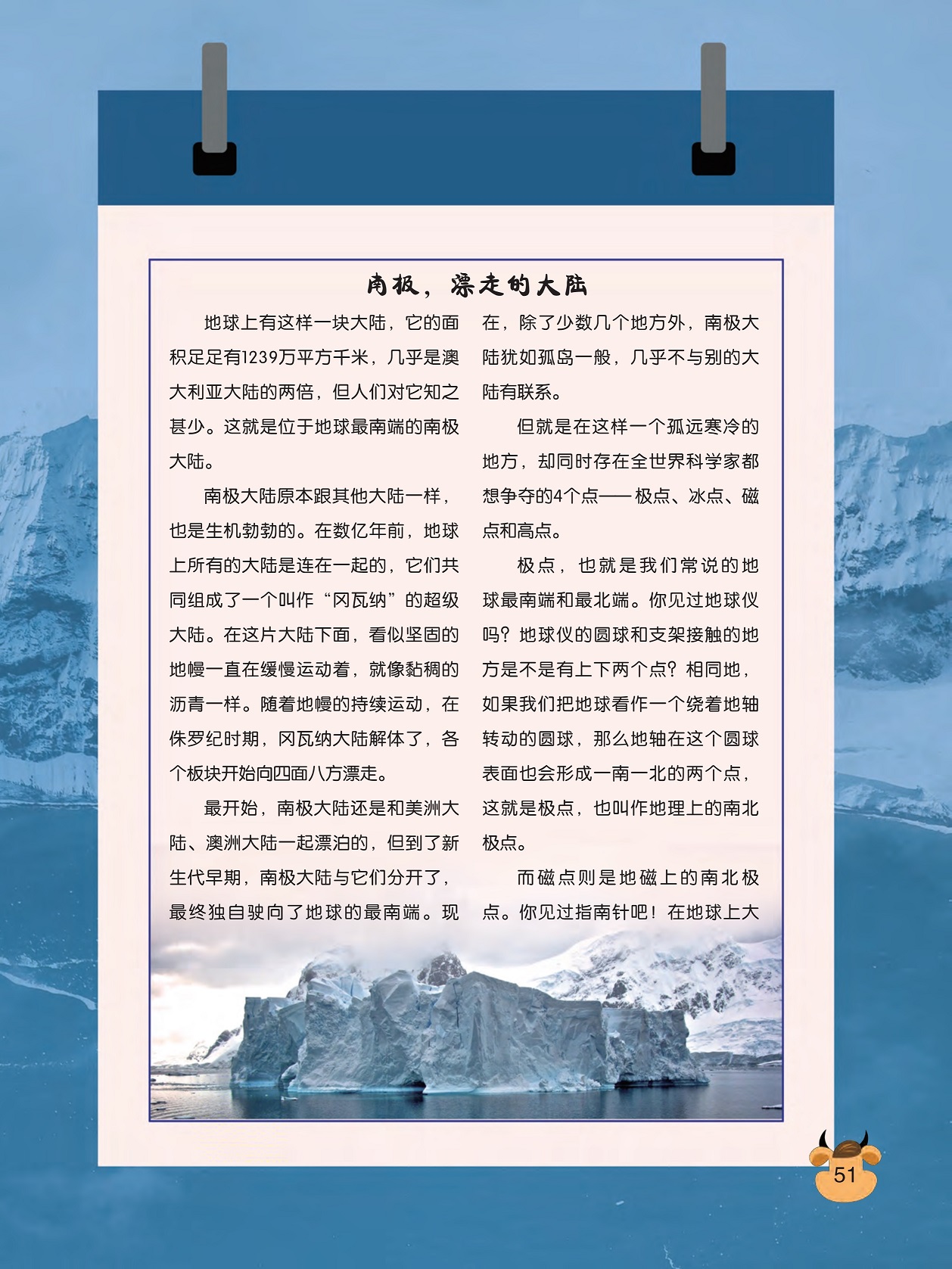 南极，漂走的大陆

地球上有这样一块大陆，它的面积足足有1239万平方千米，几乎是澳大利亚大陆的两倍，但人们对它知之甚少。这就是位于地球最南端的南极大陆。

南极大陆原本跟其他大陆一样，也是生机勃勃的。在数亿年前，地球上所有的大陆是连在一起的，它们共同组成了一个叫作“冈瓦纳”的超级大陆。在这片大陆下面，看似坚固的地幔一直在缓慢运动着，就像黏稠的沥青一样。随着地幔的持续运动，在侏罗纪时期，冈瓦纳大陆解体了，各个板块开始向四面八方漂走。

最开始，南极大陆还是和美洲大陆、澳洲大陆一起漂泊的，但到了新生代早期，南极大陆与它们分开了，最终独自驶向了地球的最南端。现在，除了少数几个地方外，南极大陆犹如孤岛一般，几乎不与别的大陆有联系。

但就是在这样一个孤远寒冷的地方，却同时存在全世界科学家都想争夺的4个点——极点、冰点、磁点和高点。

极点，也就是我们常说的地球最南端和最北端。你见过地球仪吗？地球仪的圆球和支架接触的地方是不是有上下两个点？相同地，如果我们把地球看作一个绕着地轴转动的圆球，那么地轴在这个圆球表面也会形成一南一北的两个点，这就是极点，也叫作地理上的南北极点。

而磁点则是地磁上的南北极点。你见过指南针吧！在地球上大

51